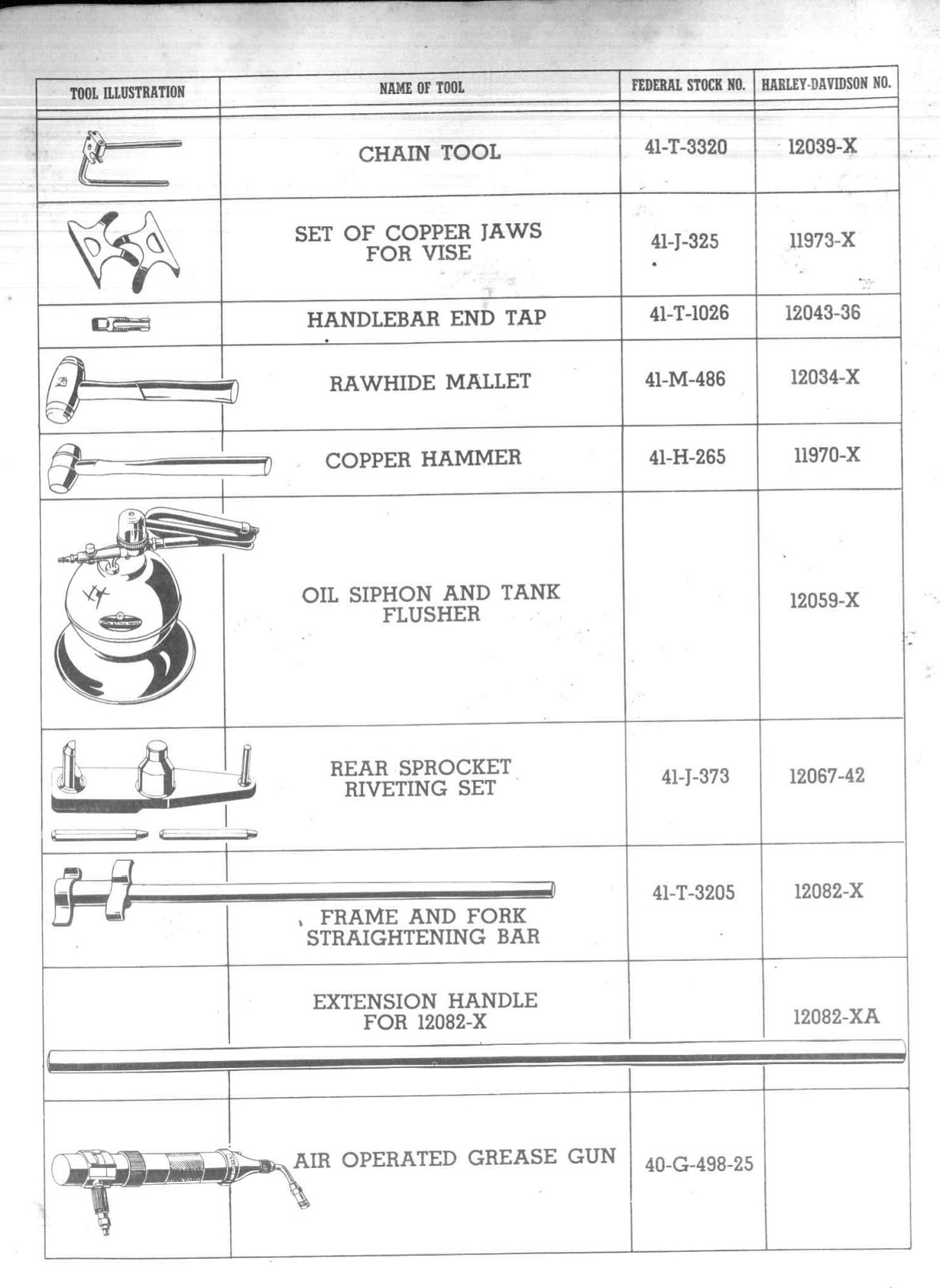 | TOOL ILLUSTRATION | NAME OF TOOL | FEDERAL STOCK NO. | HARLEY-DAVIDSON NO. |
|---|---|---|---|
| | CHAIN TOOL | 41-T-3320 | 12039-X |
| | SET OF COPPER JAWS FOR VISE | 41-J-325 | 11973-X |
| | HANDLEBAR END TAP | 41-T-1026 | 12043-36 |
| | RAWHIDE MALLET | 41-M-486 | 12034-X |
| | COPPER HAMMER | 41-H-265 | 11970-X |
| | OIL SIPHON AND TANK FLUSHER | | 12059-X |
| | REAR SPROCKET RIVETING SET | 41-J-373 | 12067-42 |
| | FRAME AND FORK STRAIGHTENING BAR | 41-T-3205 | 12082-X |
| | EXTENSION HANDLE FOR 12082-X | | 12082-XA |
| | AIR OPERATED GREASE GUN | 40-G-498-25 | |